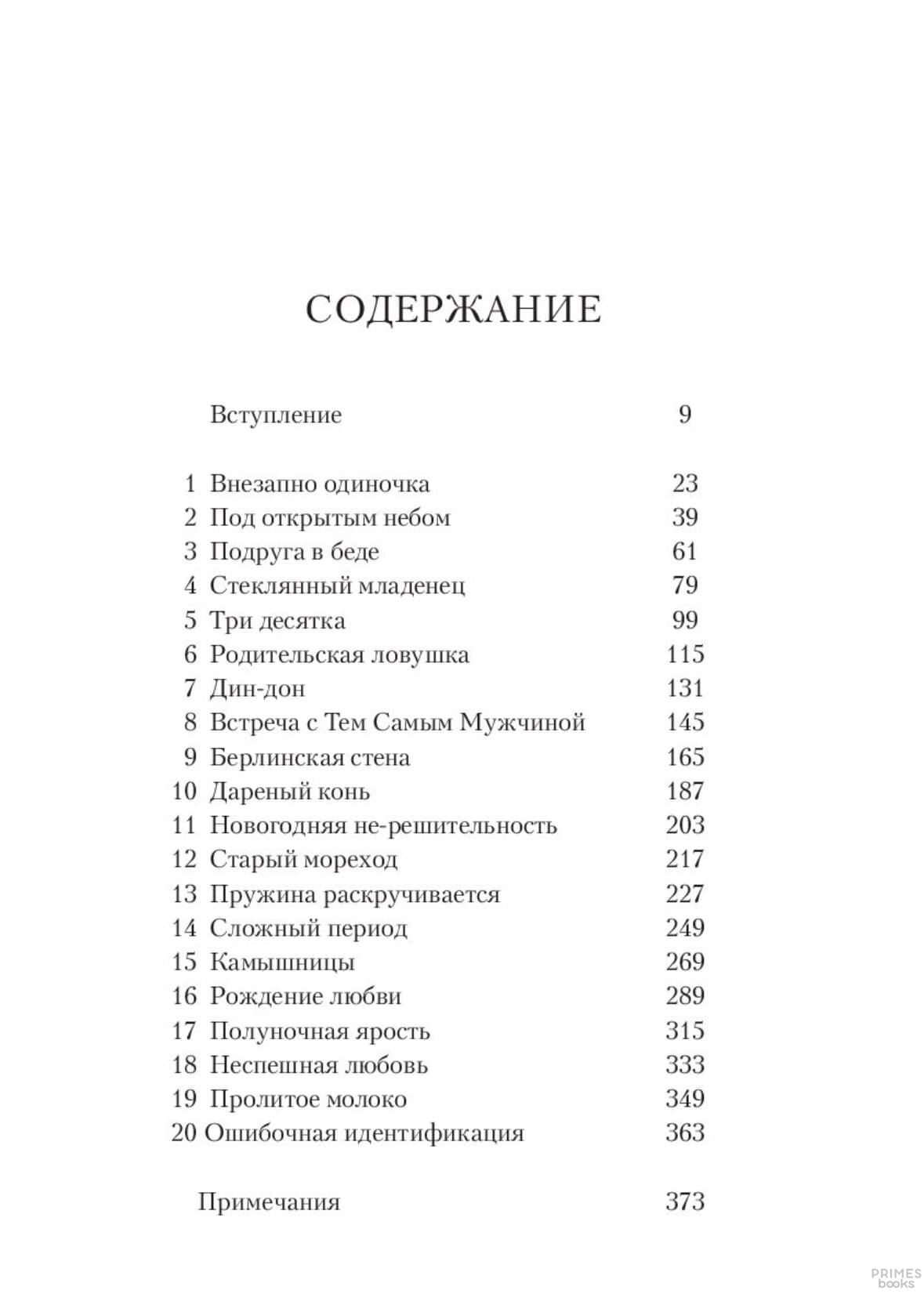 СОДЕРЖАНИЕ

Вступление 9

1 Внезапно одиночка 23
2 Под открытым небом 39
3 Подруга в беде 61
4 Стеклянный младенец 79
5 Три десятка 99
6 Родительская ловушка 115
7 Дин-дон 131
8 Встреча с Тем Самым Мужчиной 145
9 Берлинская стена 165
10 Дареный конь 187
11 Новогодняя не-решительность 203
12 Старый мореход 217
13 Пружина раскручивается 227
14 Сложный период 249
15 Камышницы 269
16 Рождение любви 289
17 Полуночная ярость 315
18 Неспешная любовь 333
19 Пролитое молоко 349
20 Ошибочная идентификация 363

Примечания 373

PRIMES books